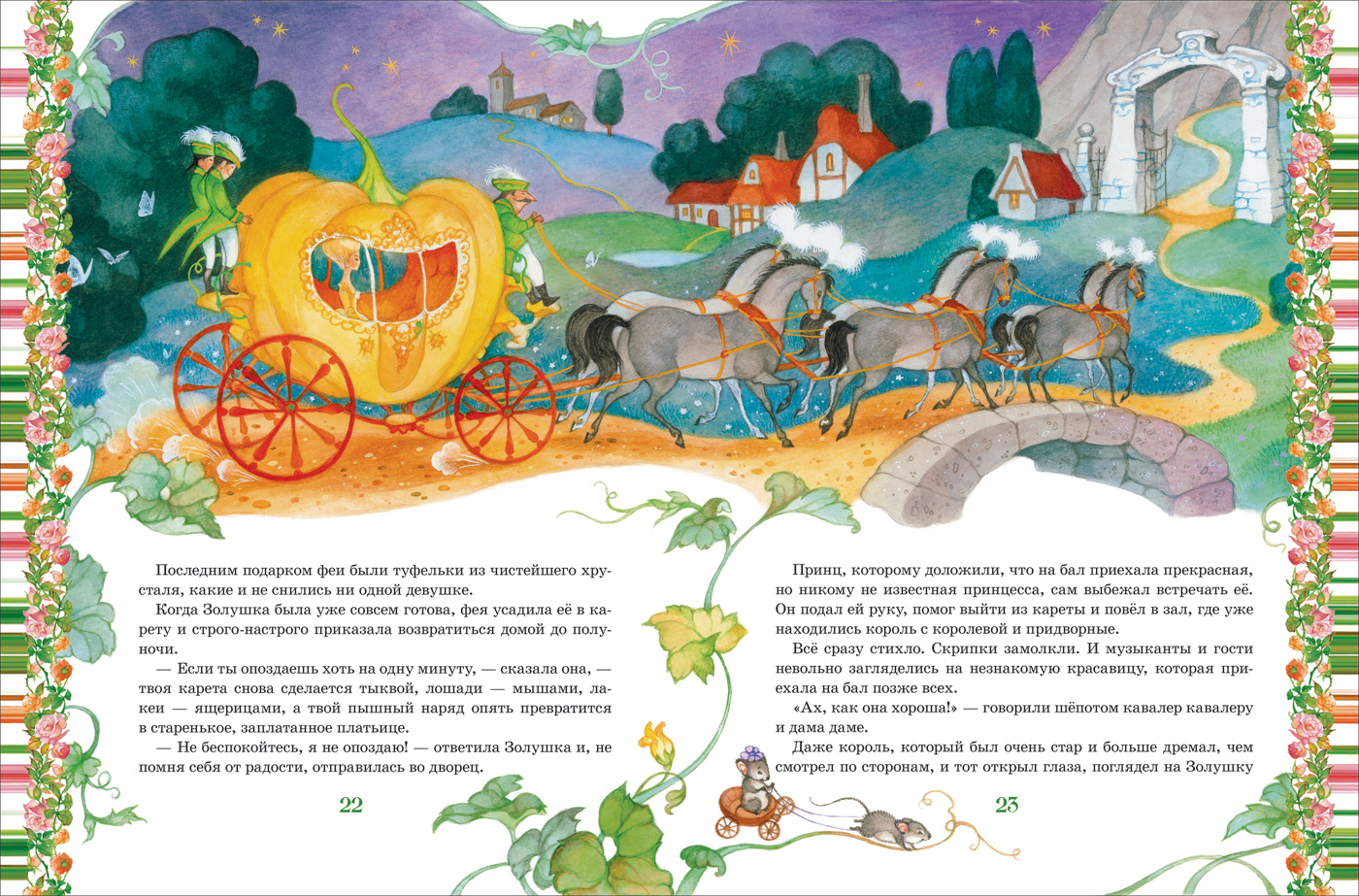 Последним подарком феи были туфельки из чистейшего хрусталя, какие и не снились ни одной девушке.

Когда Золушка была уже совсем готова, фея усадила её в карету и строго-настрого приказала возвратиться домой до полуночи.

— Если ты опоздаешь хоть на одну минуту, — сказала она, — твоя карета снова сделается тыквой, лошади — мышами, лакеи — ящерицами, а твой пышный наряд опять превратится в старенькое, заплатанное платьице.

— Не беспокойтесь, я не опоздаю! — ответила Золушка и, не помня себя от радости, отправилась во дворец.

22

Принц, которому доложили, что на бал приехала прекрасная, но никому не известная принцесса, сам выбежал встречать её. Он подал ей руку, помог выйти из кареты и повёл в зал, где уже находились король с королевой и придворные.

Всё сразу стихло. Скрипки замолкли. И музыканты и гости невольно загляделись на незнакомую красавицу, которая приехала на бал позже всех.

«Ах, как она хороша!» — говорили шёпотом кавалер кавалеру и дама даме.

Даже король, который был очень стар и больше дремал, чем смотрел по сторонам, и тот открыл глаза, поглядел на Золушку

23